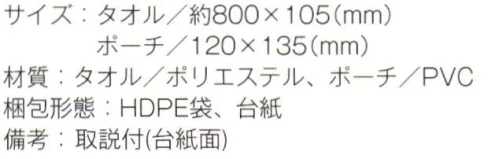 サイズ：タオル／約800×105(mm)
ポーチ／120×135(mm)
材質：タオル／ポリエステル、ポーチ／PVC
梱包形態：HDPE袋、台紙
備考：取説付(台紙面)